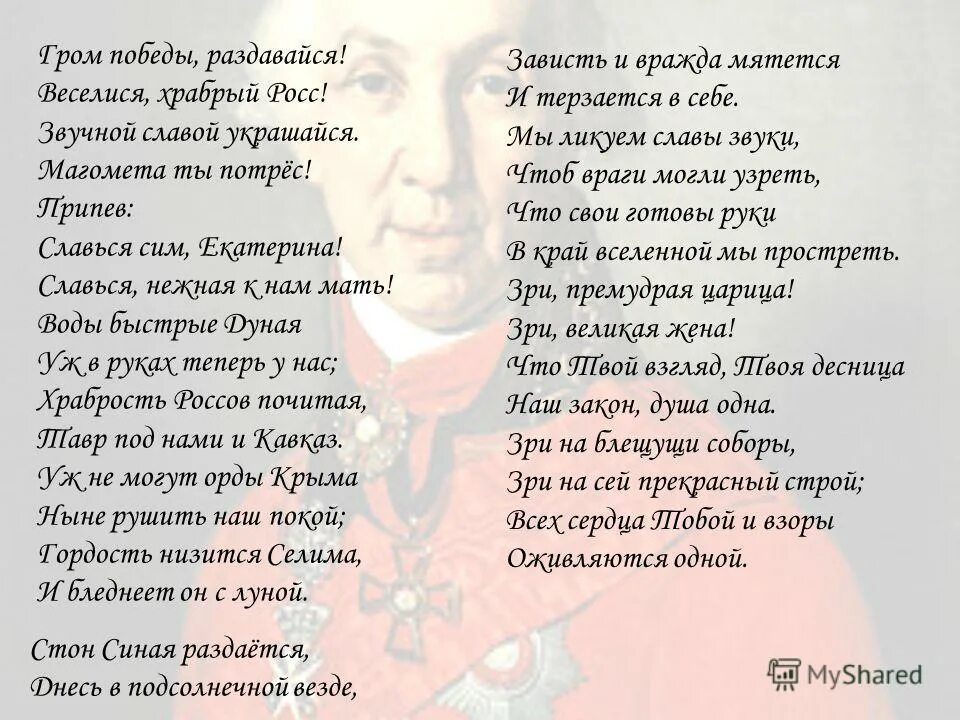 Гром победы, раздавайся!
Веселися, храбрый Росс!
Звучной славой украшайся.
Магомета ты потрёс!
Припев:
Славься сим, Екатерина!
Славься, нежная к нам мать!
Воды быстрые Дуная
Уж в руках теперь у нас;
Храбрость Россов почитая,
Тавр под нами и Кавказ.
Уж не могут орды Крыма
Ныне рушить наш покой;
Гордость низится Селима,
И бледнеет он с луной.

Стон Синая раздаётся,
Днесь в подсолнечной везде,

Зависть и вражда мятется
И терзается в себе.
Мы ликуем славы звуки,
Чтоб враги могли узреть,
Что свои готовы руки
В край вселенной мы простреть.
Зри, премудрая царица!
Зри, великая жена!
Что Твой взгляд, Твоя десница
Наш закон, душа одна.
Зри на блещущи соборы,
Зри на сей прекрасный строй;
Всех сердца Тобой и взоры
Оживляются одной.

MyShared